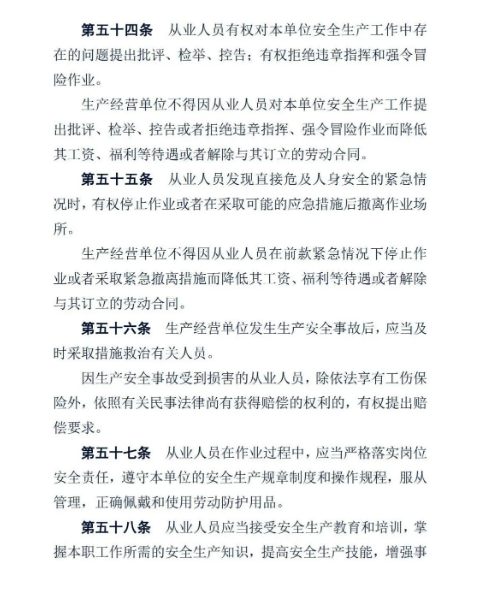 第五十四条　从业人员有权对本单位安全生产工作中存在的问题提出批评、检举、控告；有权拒绝违章指挥和强令冒险作业。

生产经营单位不得因从业人员对本单位安全生产工作提出批评、检举、控告或者拒绝违章指挥、强令冒险作业而降低其工资、福利等待遇或者解除与其订立的劳动合同。

第五十五条　从业人员发现直接危及人身安全的紧急情况时，有权停止作业或者在采取可能的应急措施后撤离作业场所。

生产经营单位不得因从业人员在前款紧急情况下停止作业或者采取紧急撤离措施而降低其工资、福利等待遇或者解除与其订立的劳动合同。

第五十六条　生产经营单位发生生产安全事故后，应当及时采取措施救治有关人员。

因生产安全事故受到损害的从业人员，除依法享有工伤保险外，依照有关民事法律尚有获得赔偿的权利的，有权提出赔偿要求。

第五十七条　从业人员在作业过程中，应当严格落实岗位安全责任，遵守本单位的安全生产规章制度和操作规程，服从管理，正确佩戴和使用劳动防护用品。

第五十八条　从业人员应当接受安全生产教育和培训，掌握本职工作所需的安全生产知识，提高安全生产技能，增强事